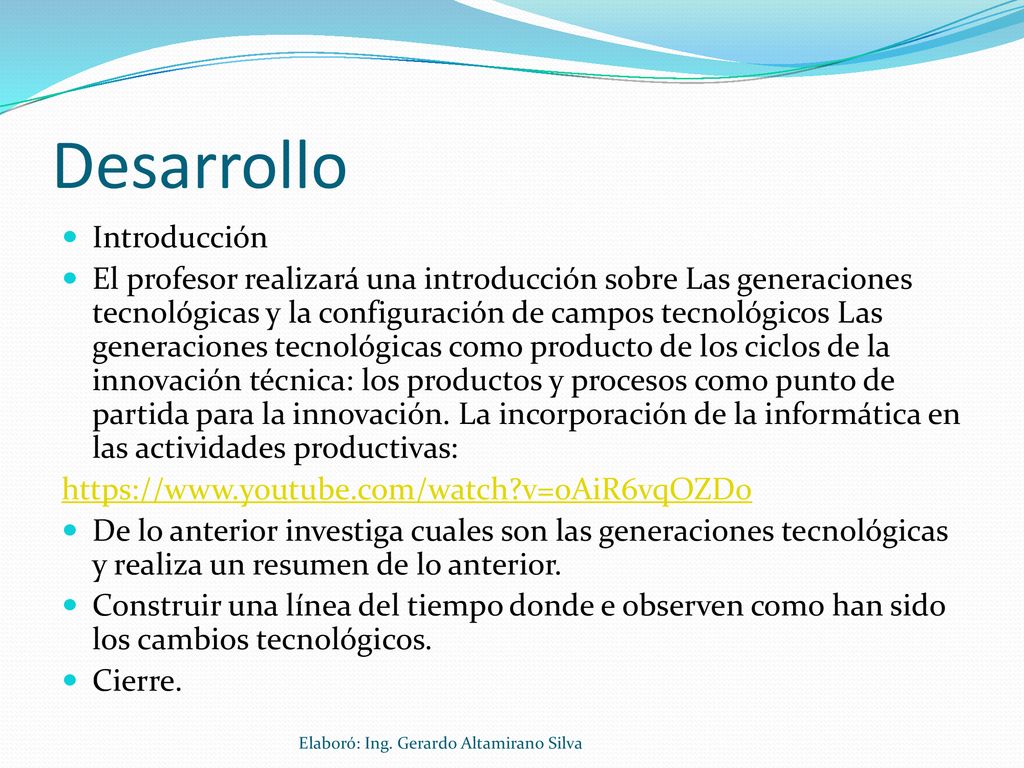 Desarrollo

Introducción

El profesor realizará una introducción sobre Las generaciones tecnológicas y la configuración de campos tecnológicos Las generaciones tecnológicas como producto de los ciclos de la innovación técnica: los productos y procesos como punto de partida para la innovación. La incorporación de la informática en las actividades productivas:

https://www.youtube.com/watch?v=oAiR6vqOZDo

De lo anterior investiga cuales son las generaciones tecnológicas y realiza un resumen de lo anterior.

Construir una línea del tiempo donde e observen como han sido los cambios tecnológicos.

Cierre.

Elaboró: Ing. Gerardo Altamirano Silva